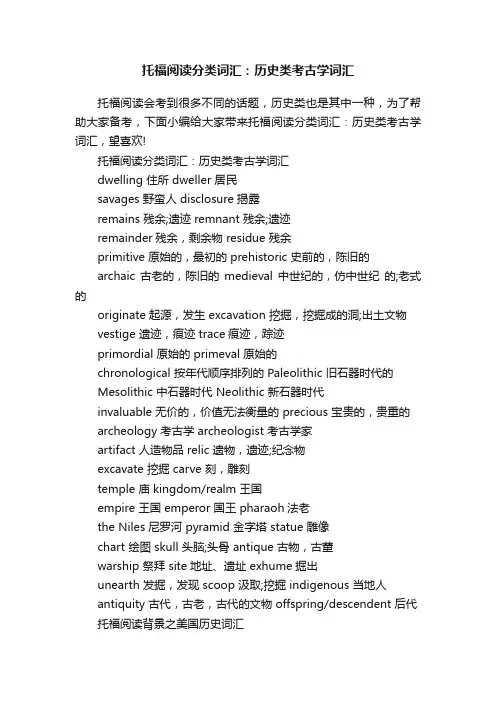 托福阅读分类词汇：历史类考古学词汇

托福阅读会考到很多不同的话题，历史类也是其中一种，为了帮助大家备考，下面小编给大家带来托福阅读分类词汇：历史类考古学词汇，望喜欢!

托福阅读分类词汇：历史类考古学词汇

dwelling 住所 dweller 居民

savages 野蛮人 disclosure 揭露

remains 残余;遗迹 remnant 残余;遗迹

remainder 残余，剩余物 residue 残余

primitive 原始的，最初的 prehistoric 史前的，陈旧的

archaic 古老的，陈旧的 medieval 中世纪的，仿中世纪 的;老式的

originate 起源，发生 excavation 挖掘，挖掘成的洞;出土文物

vestige 遗迹，痕迹 trace 痕迹，踪迹

primordial 原始的 primeval 原始的

chronological 按年代顺序排列的 Paleolithic 旧石器时代的

Mesolithic 中石器时代 Neolithic 新石器时代

invaluable 无价的，价值无法衡量的 precious 宝贵的，贵重的

archeology 考古学 archeologist 考古学家

artifact 人造物品 relic 遗物，遗迹;纪念物

excavate 挖掘 carve 刻，雕刻

temple 庙 kingdom/realm 王国

empire 王国 emperor 国王 pharaoh 法老

the Niles 尼罗河 pyramid 金字塔 statue 雕像

chart 绘图 skull 头脑;头骨 antique 古物，古董

warship 祭拜 site 地址、遗址 exhume 掘出

unearth 发掘，发现 scoop 汲取;挖掘 indigenous 当地人

antiquity 古代，古老，古代的文物 offspring/descendent 后代

托福阅读背景之美国历史词汇